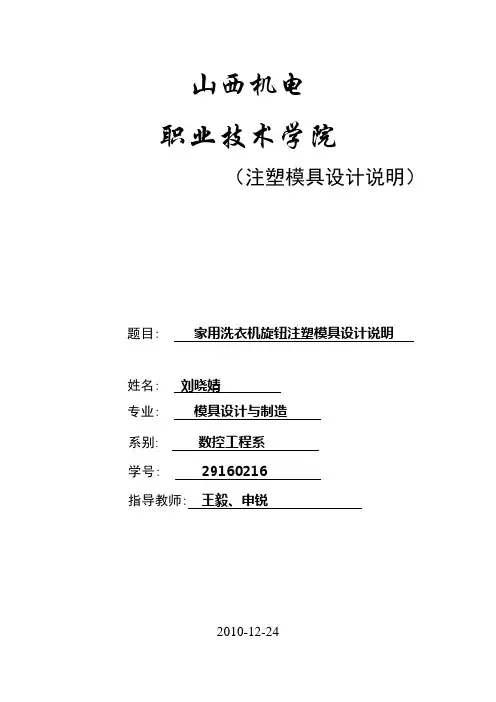 山西机电

职业技术学院

（注塑模具设计说明）

题目： 家用洗衣机旋钮注塑模具设计说明

姓名： 刘晓婧

专业： 模具设计与制造

系别： 数控工程系

学号： 29160216

指导教师： 王毅、申锐

2010-12-24